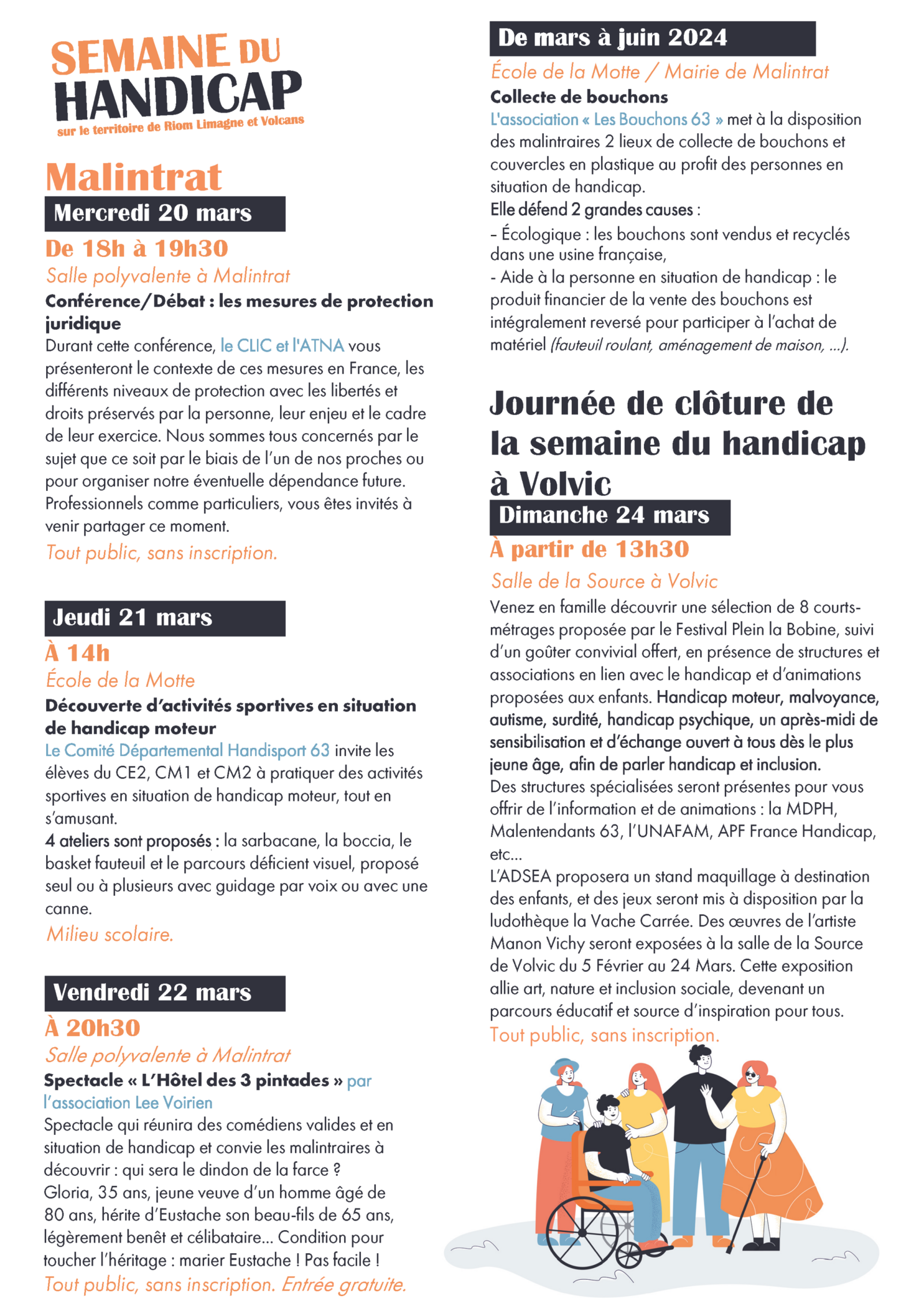 SEMAINE DU HANDICAP
sur le territoire de Riom Limagne et Volcans

Malintrat

Mercredi 20 mars
De 18h à 19h30
Salle polyvalente à Malintrat
Conférence/Débat : les mesures de protection juridique
Durant cette conférence, le CLIC et l'ATNA vous présenteront le contexte de ces mesures en France, les différents niveaux de protection avec les libertés et droits préservés par la personne, leur enjeu et le cadre de leur exercice. Nous sommes tous concernés par le sujet que ce soit par le biais de l'un de nos proches ou pour organiser notre éventuelle dépendance future. Professionnels comme particuliers, vous êtes invités à venir partager ce moment.
Tout public, sans inscription.

Jeudi 21 mars
À 14h
École de la Motte
Découverte d'activités sportives en situation de handicap moteur
Le Comité Départemental Handisport 63 invite les élèves du CE2, CM1 et CM2 à pratiquer des activités sportives en situation de handicap moteur, tout en s'amusant.
4 ateliers sont proposés : la sarbacane, la boccia, le basket fauteuil et le parcours déficient visuel, proposé seul ou à plusieurs avec guidage par voix ou avec une canne.
Milieu scolaire.

Vendredi 22 mars
À 20h30
Salle polyvalente à Malintrat
Spectacle « L'Hôtel des 3 pintades » par l'association Lee Voirien
Spectacle qui réunira des comédiens valides et en situation de handicap et convie les malintraires à découvrir : qui sera le dindon de la farce ?
Gloria, 35 ans, jeune veuve d'un homme âgé de 80 ans, hérite d'Eustache son beau-fils de 65 ans, légèrement benêt et célibataire... Condition pour toucher l'héritage : marier Eustache ! Pas facile !
Tout public, sans inscription. Entrée gratuite.

De mars à juin 2024
École de la Motte / Mairie de Malintrat
Collecte de bouchons
L'association « Les Bouchons 63 » met à la disposition des malintraires 2 lieux de collecte de bouchons et couvercles en plastique au profit des personnes en situation de handicap.
Elle défend 2 grandes causes :
- Écologique : les bouchons sont vendus et recyclés dans une usine française,
- Aide à la personne en situation de handicap : le produit financier de la vente des bouchons est intégralement reversé pour participer à l'achat de matériel (fauteuil roulant, aménagement de maison, ...).

Journée de clôture de la semaine du handicap à Volvic

Dimanche 24 mars
À partir de 13h30
Salle de la Source à Volvic
Venez en famille découvrir une sélection de 8 courts-métrages proposée par le Festival Plein la Bobine, suivi d'un goûter convivial offert, en présence de structures et associations en lien avec le handicap et d'animations proposées aux enfants. Handicap moteur, malvoyance, autisme, surdité, handicap psychique, un après-midi de sensibilisation et d'échange ouvert à tous dès le plus jeune âge, afin de parler handicap et inclusion.
Des structures spécialisées seront présentes pour vous offrir de l'information et de animations : la MDPH, Malentendants 63, l'UNAFAM, APF France Handicap, etc...
L'ADSEA proposera un stand maquillage à destination des enfants, et des jeux seront mis à disposition par la ludothèque la Vache Carrée. Des œuvres de l'artiste Manon Vichy seront exposées à la salle de la Source de Volvic du 5 Février au 24 Mars. Cette exposition allie art, nature et inclusion sociale, devenant un parcours éducatif et source d'inspiration pour tous.
Tout public, sans inscription.